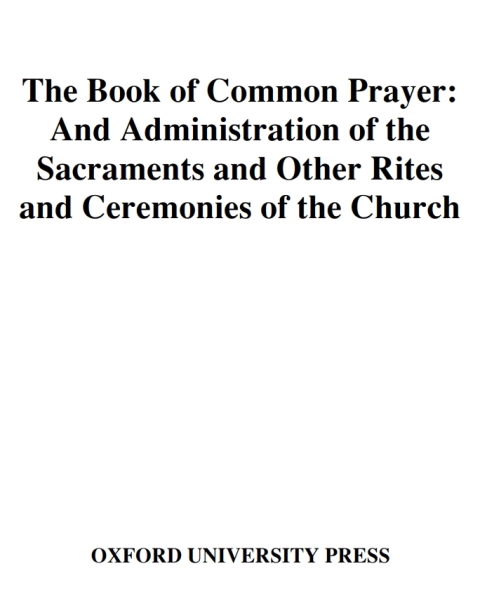 The Book of Common Prayer: And Administration of the Sacraments and Other Rites and Ceremonies of the Church

OXFORD UNIVERSITY PRESS